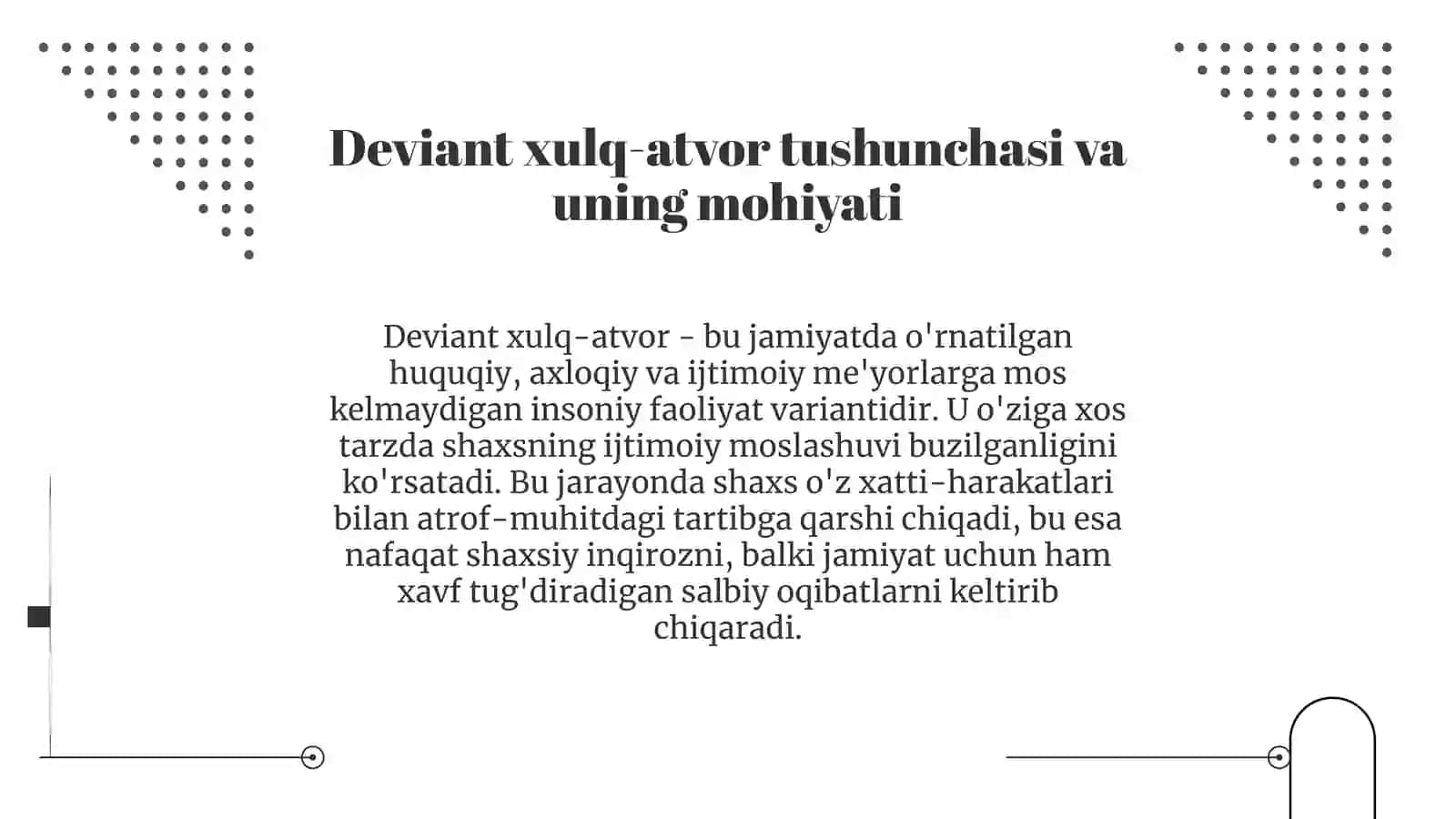 Deviant xulq-atvor tushunchasi va uning mohiyati

Deviant xulq-atvor - bu jamiyatda o'rnatilgan huquqiy, axloqiy va ijtimoiy me'yorlarga mos kelmaydigan insoniy faoliyat variantidir. U o'ziga xos tarzda shaxsning ijtimoiy moslashuvi buzilganligini ko'rsatadi. Bu jarayonda shaxs o'z xatti-harakatlari bilan atrof-muhitdagi tartibga qarshi chiqadi, bu esa nafaqat shaxsiy inqirozni, balki jamiyat uchun ham xavf tug'diradigan salbiy oqibatlarni keltirib chiqaradi.